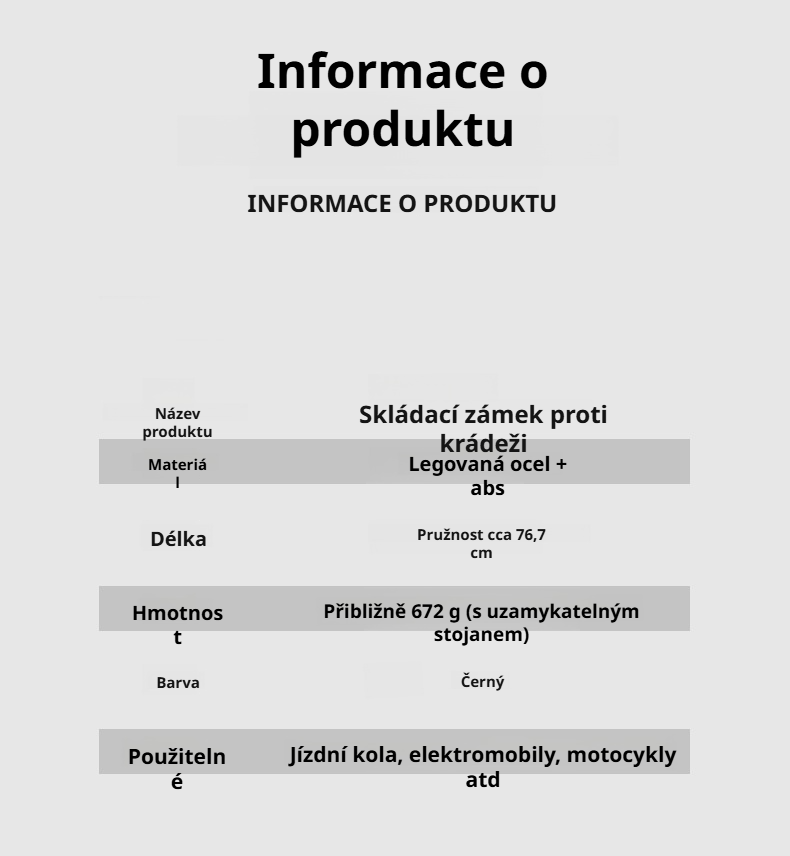 Informace o produktu

INFORMACE O PRODUKTU

| Název produktu | Skládací zámek proti krádeži |
|---|---|
| Materiál | Legovaná ocel + abs |
| Délka | Pružnost cca 76,7 cm |
| Hmotnost | Přibližně 672 g (s uzamykatelným stojanem) |
| Barva | Černý |
| Použitelné | Jízdní kola, elektromobily, motocykly atd |